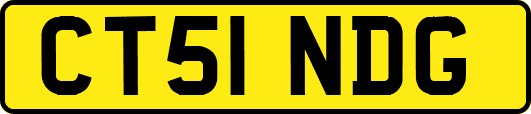 CT51 NDG